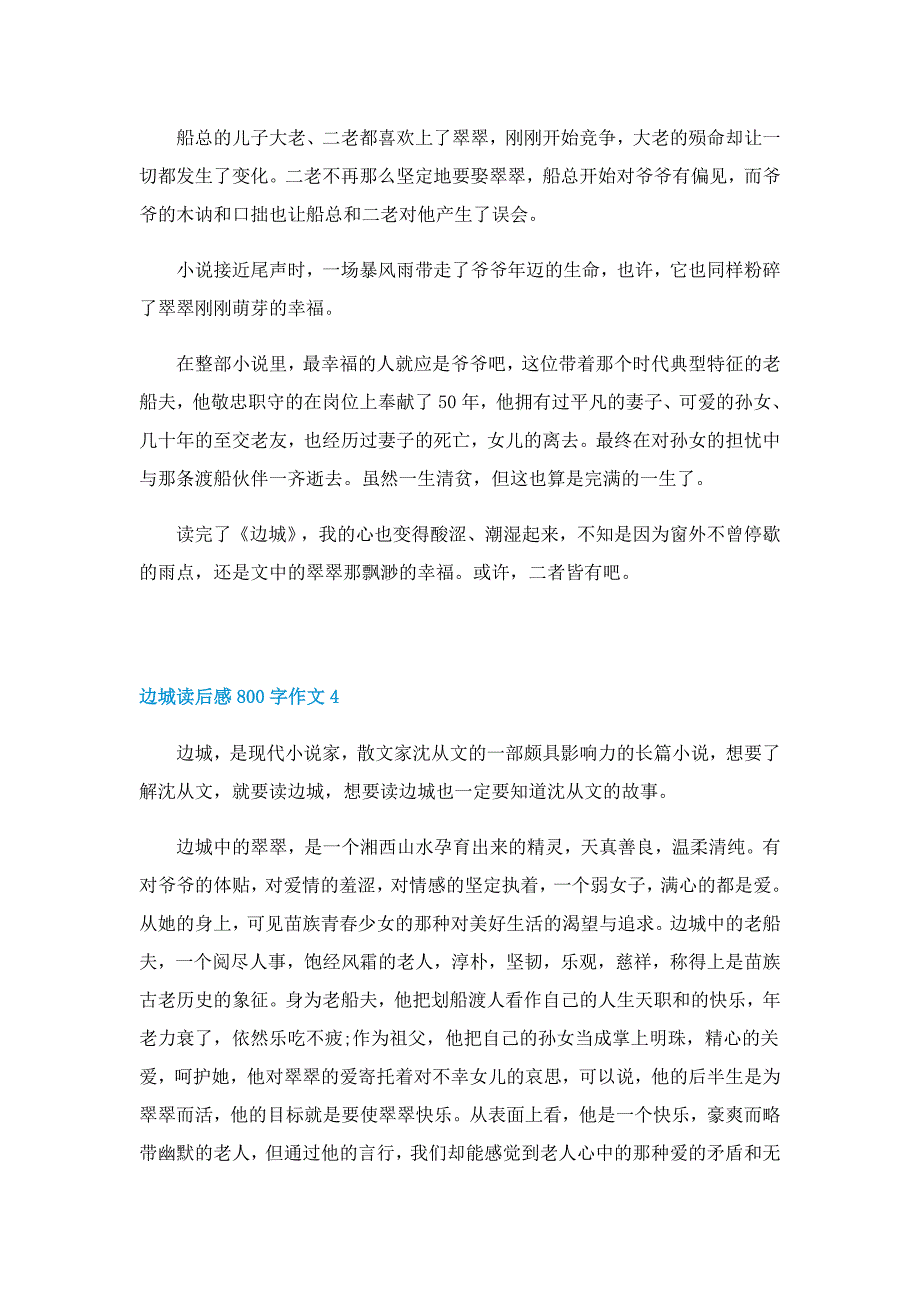 船总的儿子大老、二老都喜欢上了翠翠，刚刚开始竞争，大老的殒命却让一切都发生了变化。二老不再那么坚定地要娶翠翠，船总开始对爷爷有偏见，而爷爷的木讷和口拙也让船总和二老对他产生了误会。

小说接近尾声时，一场暴风雨带走了爷爷年迈的生命，也许，它也同样粉碎了翠翠刚刚萌芽的幸福。

在整部小说里，最幸福的人就应是爷爷吧，这位带着那个时代典型特征的老船夫，他敬忠职守的在岗位上奉献了 50 年，他拥有过平凡的妻子、可爱的孙女、几十年的至交老友，也经历过妻子的死亡，女儿的离去。最终在对孙女的担忧中与那条渡船伙伴一齐逝去。虽然一生清贫，但这也算是完满的一生了。

读完了《边城》，我的心也变得酸涩、潮湿起来，不知是因为窗外不曾停歇的雨点，还是文中的翠翠那飘渺的幸福。或许，二者皆有吧。

边城读后感 800 字作文 4

边城，是现代小说家，散文家沈从文的一部颇具影响力的长篇小说，想要了解沈从文，就要读边城，想要读边城也一定要知道沈从文的故事。

边城中的翠翠，是一个湘西山水孕育出来的精灵，天真善良，温柔清纯。有对爷爷的体贴，对爱情的羞涩，对情感的坚定执着，一个弱女子，满心的都是爱。从她的身上，可见苗族青春少女的那种对美好生活的渴望与追求。边城中的老船夫，一个阅尽人事，饱经风霜的老人，淳朴，坚韧，乐观，慈祥，称得上是苗族古老历史的象征。身为老船夫，他把划船渡人看作自己的人生天职和的快乐，年老力衰了，依然乐吃不疲;作为祖父，他把自己的孙女当成掌上明珠，精心的关爱，呵护她，他对翠翠的爱寄托着对不幸女儿的哀思，可以说，他的后半生是为翠翠而活，他的目标就是要使翠翠快乐。从表面上看，他是一个快乐，豪爽而略带幽默的老人，但通过他的言行，我们却能感觉到老人心中的那种爱的矛盾和无